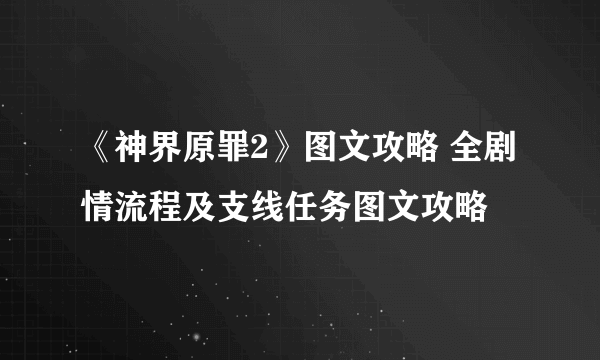 《神界原罪2》图文攻略 全剧情流程及支线任务图文攻略